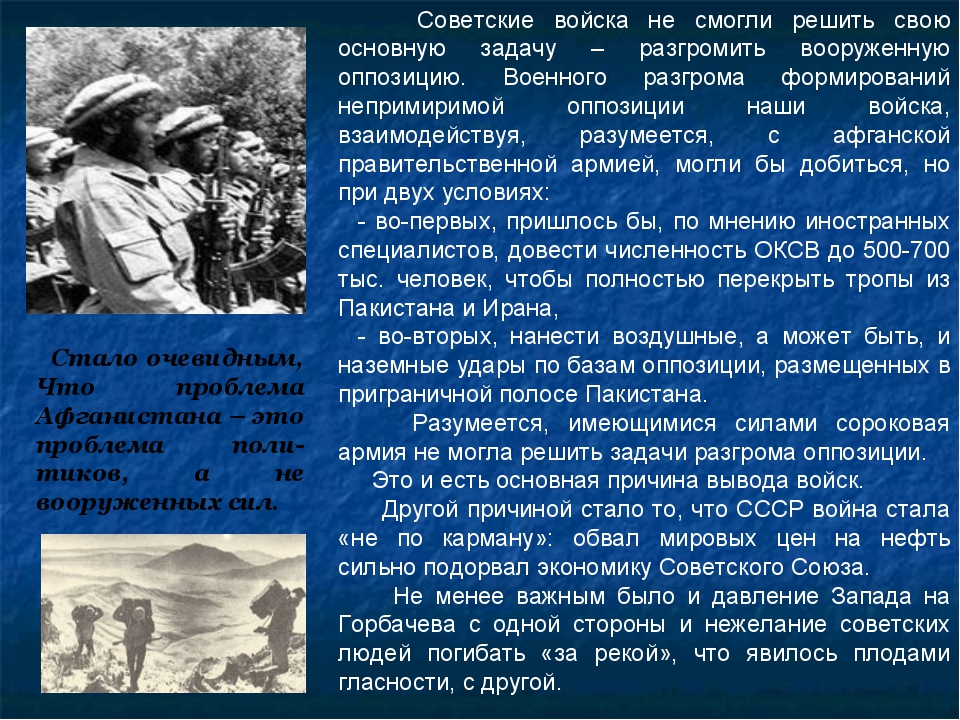 Стало очевидным, Что проблема Афганистана – это проблема политиков, а не вооруженных сил.

Советские войска не смогли решить свою основную задачу – разгромить вооруженную оппозицию. Военного разгрома формирований непримиримой оппозиции наши войска, взаимодействуя, разумеется, с афганской правительственной армией, могли бы добиться, но при двух условиях:

- во-первых, пришлось бы, по мнению иностранных специалистов, довести численность ОКСВ до 500-700 тыс. человек, чтобы полностью перекрыть тропы из Пакистана и Ирана,

- во-вторых, нанести воздушные, а может быть, и наземные удары по базам оппозиции, размещенных в приграничной полосе Пакистана.

Разумеется, имеющимися силами сороковая армия не могла решить задачи разгрома оппозиции.

Это и есть основная причина вывода войск.

Другой причиной стало то, что СССР война стала «не по карману»: обвал мировых цен на нефть сильно подорвал экономику Советского Союза.

Не менее важным было и давление Запада на Горбачева с одной стороны и нежелание советских людей погибать «за рекой», что явилось плодами гласности, с другой.